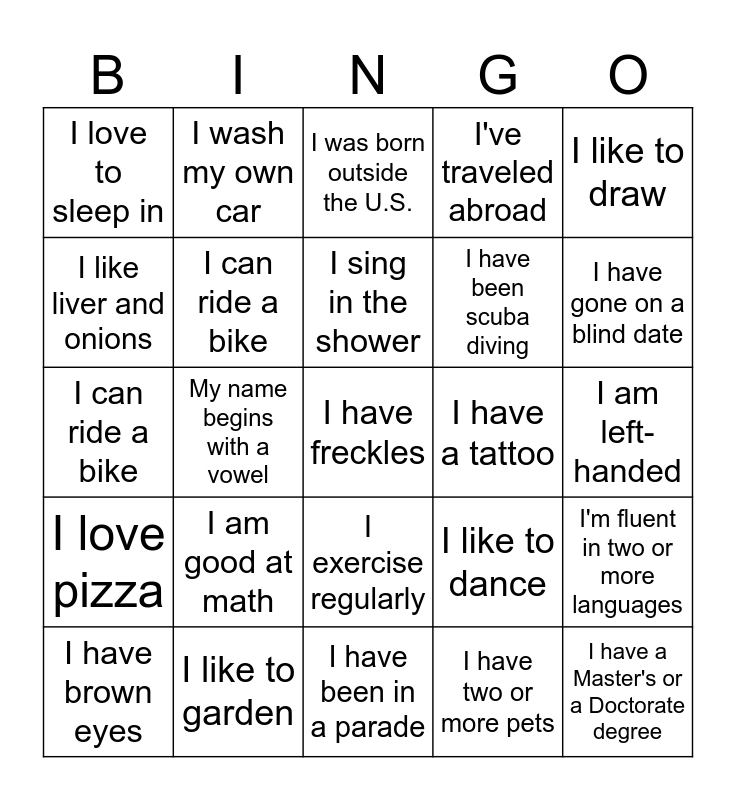 | B | I | N | G | O |
|---|---|---|---|---|
| I love to sleep in | I wash my own car | I was born outside the U.S. | I've traveled abroad | I like to draw |
| I like liver and onions | I can ride a bike | I sing in the shower | I have been scuba diving | I have gone on a blind date |
| I can ride a bike | My name begins with a vowel | I have freckles | I have a tattoo | I am left-handed |
| I love pizza | I am good at math | I exercise regularly | I like to dance | I'm fluent in two or more languages |
| I have brown eyes | I like to garden | I have been in a parade | I have two or more pets | I have a Master's or a Doctorate degree |